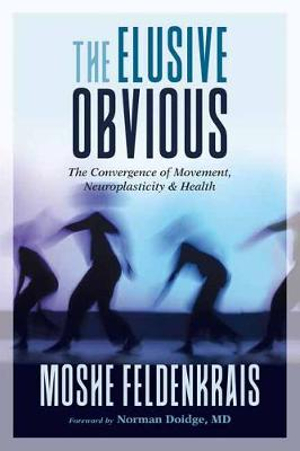 THE ELUSIVE OBVIOUS

The Convergence of Movement, Neuroplasticity & Health

MOSHE FELDENKRAIS

Foreword by Norman Doidge, MD